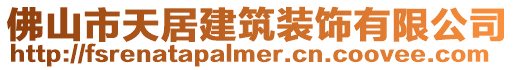 佛山市天居建筑装饰有限公司
http://fsrenatapalmer.cn.coovee.com